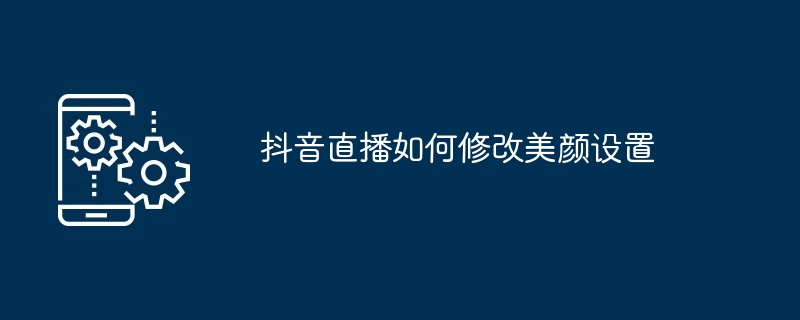 抖音直播如何修改美颜设置